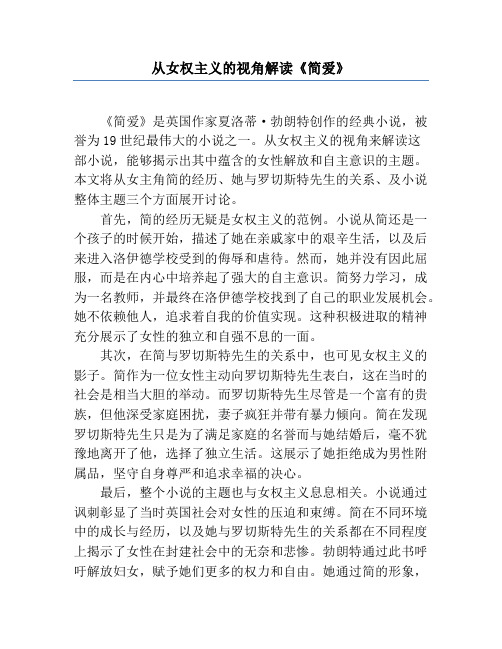 从女权主义的视角解读《简爱》

《简爱》是英国作家夏洛蒂·勃朗特创作的经典小说，被誉为19世纪最伟大的小说之一。从女权主义的视角来解读这部小说，能够揭示出其中蕴含的女性解放和自主意识的主题。本文将从女主角简的经历、她与罗切斯特先生的关系、及小说整体主题三个方面展开讨论。

首先，简的经历无疑是女权主义的范例。小说从简还是一个孩子的时候开始，描述了她在亲戚家中的艰辛生活，以及后来进入洛伊德学校受到的侮辱和虐待。然而，她并没有因此屈服，而是在内心中培养起了强大的自主意识。简努力学习，成为一名教师，并最终在洛伊德学校找到了自己的职业发展机会。她不依赖他人，追求着自我的价值实现。这种积极进取的精神充分展示了女性的独立和自强不息的一面。

其次，在简与罗切斯特先生的关系中，也可见女权主义的影子。简作为一位女性主动向罗切斯特先生表白，这在当时的社会是相当大胆的举动。而罗切斯特先生尽管是一个富有的贵族，但他深受家庭困扰，妻子疯狂并带有暴力倾向。简在发现罗切斯特先生只是为了满足家庭的名誉而与她结婚后，毫不犹豫地离开了他，选择了独立生活。这展示了她拒绝成为男性附属品，坚守自身尊严和追求幸福的决心。

最后，整个小说的主题也与女权主义息息相关。小说通过讽刺彰显了当时英国社会对女性的压迫和束缚。简在不同环境中的成长与经历，以及她与罗切斯特先生的关系都在不同程度上揭示了女性在封建社会中的无奈和悲惨。勃朗特通过此书呼吁解放妇女，赋予她们更多的权力和自由。她通过简的形象，